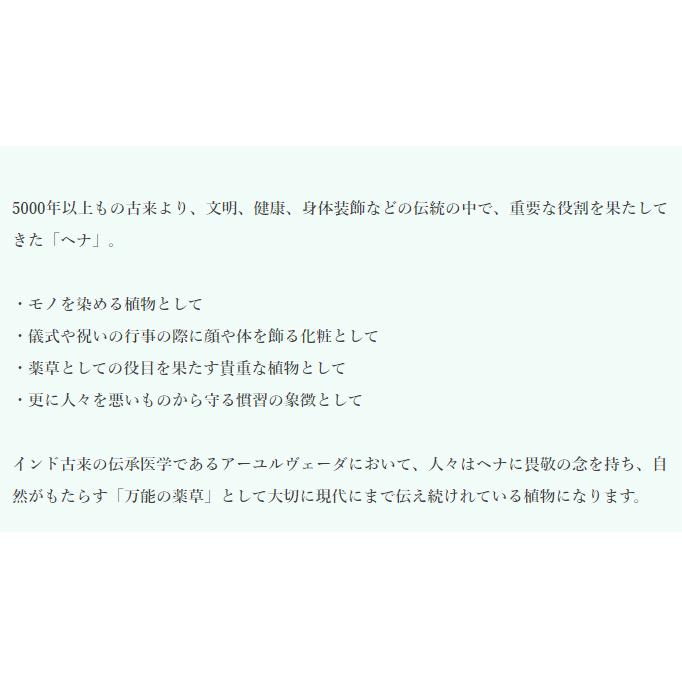 5000年以上もの古来より、文明、健康、身体装飾などの伝統の中で、重要な役割を果たしてきた「ヘナ」。

・モノを染める植物として
・儀式や祝いの行事の際に顔や体を飾る化粧として
・薬草としての役目を果たす貴重な植物として
・更に人々を悪いものから守る慣習の象徴として

インド古来の伝承医学であるアーユルヴェーダにおいて、人々はヘナに畏敬の念を持ち、自然がもたらす「万能の薬草」として大切に現代にまで伝え続けれている植物になります。